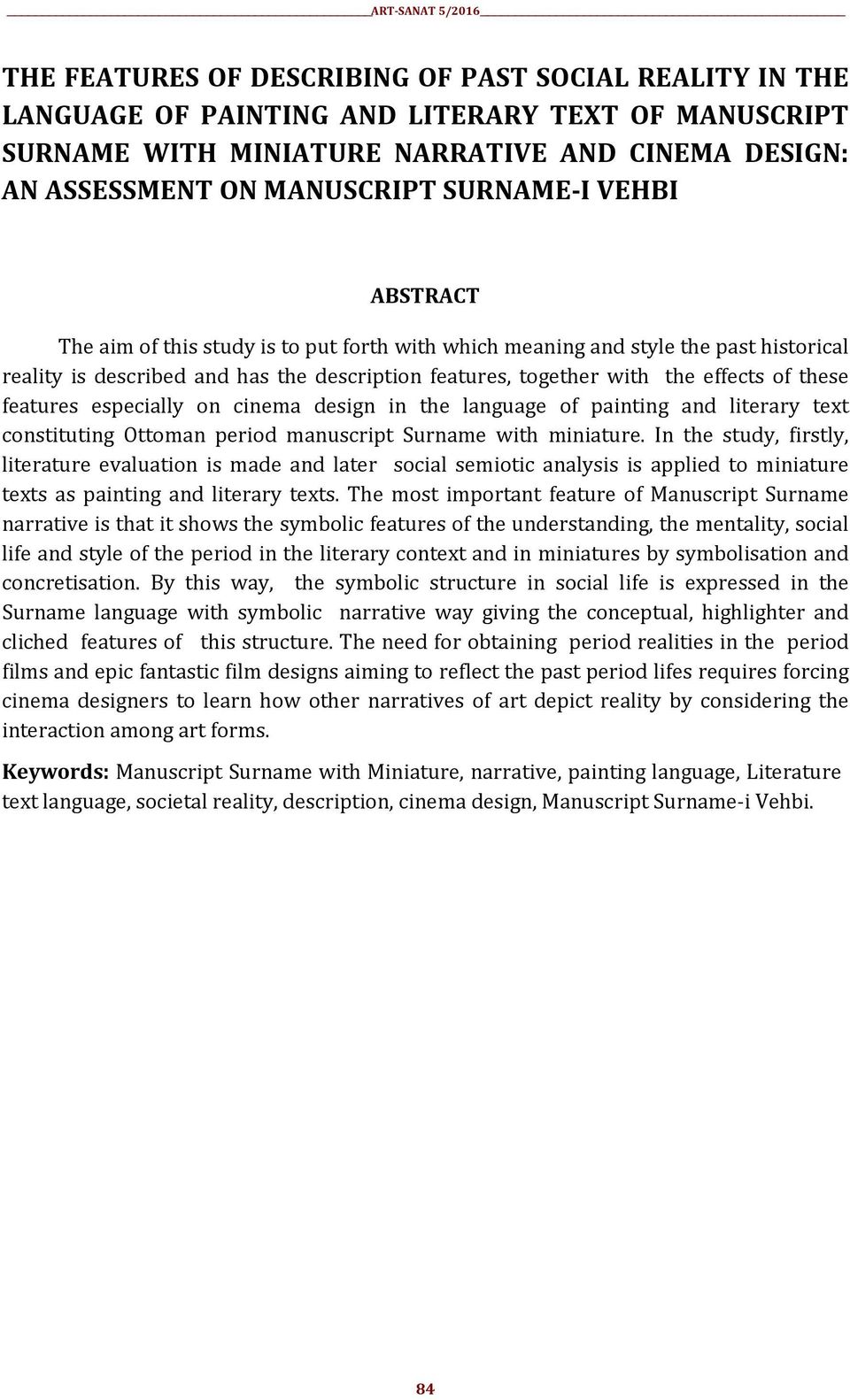 ART-SANAT 5/2016

THE FEATURES OF DESCRIBING OF PAST SOCIAL REALITY IN THE LANGUAGE OF PAINTING AND LITERARY TEXT OF MANUSCRIPT SURNAME WITH MINIATURE NARRATIVE AND CINEMA DESIGN: AN ASSESSMENT ON MANUSCRIPT SURNAME-I VEHBI

ABSTRACT

The aim of this study is to put forth with which meaning and style the past historical reality is described and has the description features, together with the effects of these features especially on cinema design in the language of painting and literary text constituting Ottoman period manuscript Surname with miniature. In the study, firstly, literature evaluation is made and later social semiotic analysis is applied to miniature texts as painting and literary texts. The most important feature of Manuscript Surname narrative is that it shows the symbolic features of the understanding, the mentality, social life and style of the period in the literary context and in miniatures by symbolisation and concretisation. By this way, the symbolic structure in social life is expressed in the Surname language with symbolic narrative way giving the conceptual, highlighter and cliched features of this structure. The need for obtaining period realities in the period films and epic fantastic film designs aiming to reflect the past period lifes requires forcing cinema designers to learn how other narratives of art depict reality by considering the interaction among art forms.

Keywords: Manuscript Surname with Miniature, narrative, painting language, Literature text language, societal reality, description, cinema design, Manuscript Surname-i Vehbi.

84